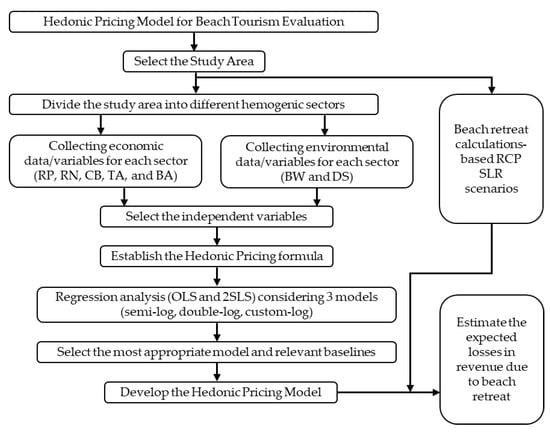 Hedonic Pricing Model for Beach Tourism Evaluation

Select the Study Area

Divide the study area into different hemogenic sectors

Collecting economic data/variables for each sector (RP, RN, CB, TA, and BA)

Collecting environmental data/variables for each sector (BW and DS)

Select the independent variables

Establish the Hedonic Pricing formula

Regression analysis (OLS and 2SLS) considering 3 models (semi-log, double-log, custom-log)

Select the most appropriate model and relevant baselines

Develop the Hedonic Pricing Model

Beach retreat calculations-based RCP SLR scenarios

Estimate the expected losses in revenue due to beach retreat